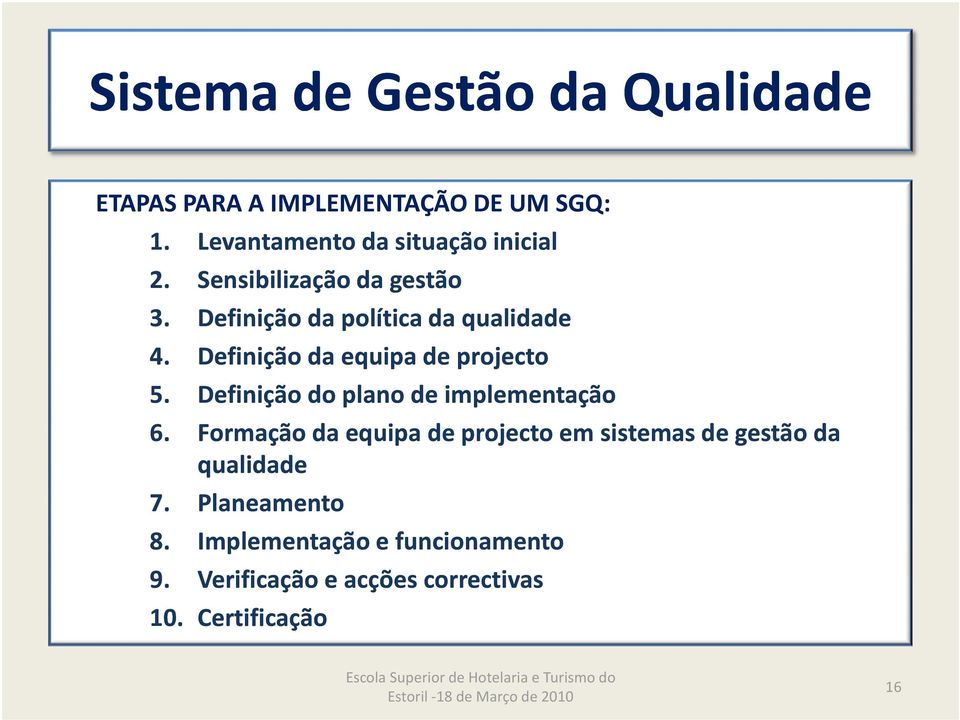 Sistema de Gestão da Qualidade

ETAPAS PARA A IMPLEMENTAÇÃO DE UM SGQ:
1. Levantamento da situação inicial
2. Sensibilização da gestão
3. Definição da política da qualidade
4. Definição da equipa de projecto
5. Definição do plano de implementação
6. Formação da equipa de projecto em sistemas de gestão da qualidade
7. Planeamento
8. Implementação e funcionamento
9. Verificação e acções correctivas
10. Certificação

Escola Superior de Hotelaria e Turismo do Estoril -18 de Março de 2010

16